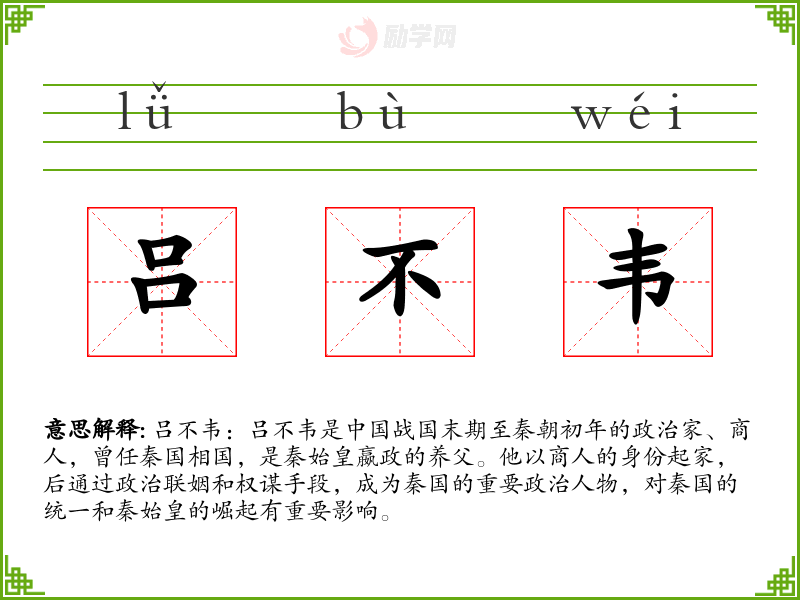 lǚ bù wéi

吕 不 韦

意思解释: 吕不韦：吕不韦是中国战国末期至秦朝初年的政治家、商人，曾任秦国相国，是秦始皇嬴政的养父。他以商人的身份起家，后通过政治联姻和权谋手段，成为秦国的重要政治人物，对秦国的统一和秦始皇的崛起有重要影响。

励学网